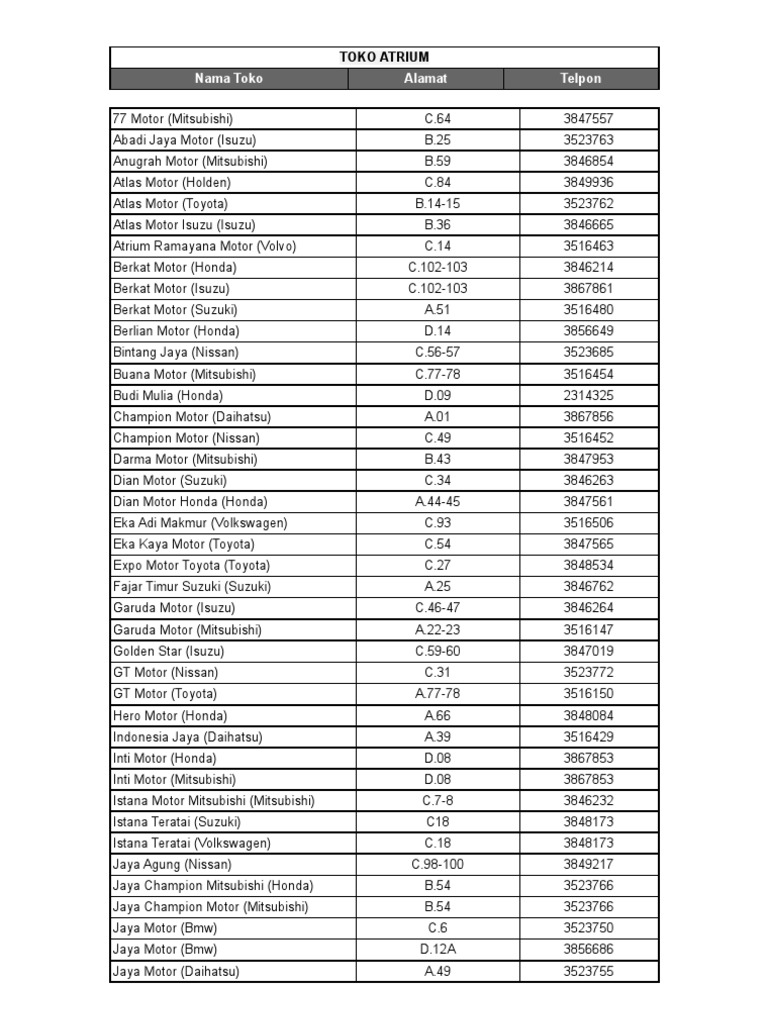 TOKO ATRIUM

| Nama Toko | Alamat | Telpon |
|---|---|---|
| 77 Motor (Mitsubishi) | C.64 | 3847557 |
| Abadi Jaya Motor (Isuzu) | B.25 | 3523763 |
| Anugrah Motor (Mitsubishi) | B.59 | 3846854 |
| Atlas Motor (Holden) | C.84 | 3849936 |
| Atlas Motor (Toyota) | B.14-15 | 3523762 |
| Atlas Motor Isuzu (Isuzu) | B.36 | 3846665 |
| Atrium Ramayana Motor (Volvo) | C.14 | 3516463 |
| Berkat Motor (Honda) | C.102-103 | 3846214 |
| Berkat Motor (Isuzu) | C.102-103 | 3867861 |
| Berkat Motor (Suzuki) | A.51 | 3516480 |
| Berlian Motor (Honda) | D.14 | 3856649 |
| Bintang Jaya (Nissan) | C.56-57 | 3523685 |
| Buana Motor (Mitsubishi) | C.77-78 | 3516454 |
| Budi Mulia (Honda) | D.09 | 2314325 |
| Champion Motor (Daihatsu) | A.01 | 3867856 |
| Champion Motor (Nissan) | C.49 | 3516452 |
| Darma Motor (Mitsubishi) | B.43 | 3847953 |
| Dian Motor (Suzuki) | C.34 | 3846263 |
| Dian Motor Honda (Honda) | A.44-45 | 3847561 |
| Eka Adi Makmur (Volkswagen) | C.93 | 3516506 |
| Eka Kaya Motor (Toyota) | C.54 | 3847565 |
| Expo Motor Toyota (Toyota) | C.27 | 3848534 |
| Fajar Timur Suzuki (Suzuki) | A.25 | 3846762 |
| Garuda Motor (Isuzu) | C.46-47 | 3846264 |
| Garuda Motor (Mitsubishi) | A.22-23 | 3516147 |
| Golden Star (Isuzu) | C.59-60 | 3847019 |
| GT Motor (Nissan) | C.31 | 3523772 |
| GT Motor (Toyota) | A.77-78 | 3516150 |
| Hero Motor (Honda) | A.66 | 3848084 |
| Indonesia Jaya (Daihatsu) | A.39 | 3516429 |
| Inti Motor (Honda) | D.08 | 3867853 |
| Inti Motor (Mitsubishi) | D.08 | 3867853 |
| Istana Motor Mitsubishi (Mitsubishi) | C.7-8 | 3846232 |
| Istana Teratai (Suzuki) | C18 | 3848173 |
| Istana Teratai (Volkswagen) | C.18 | 3848173 |
| Jaya Agung (Nissan) | C.98-100 | 3849217 |
| Jaya Champion Mitsubishi (Honda) | B.54 | 3523766 |
| Jaya Champion Motor (Mitsubishi) | B.54 | 3523766 |
| Jaya Motor (Bmw) | C.6 | 3523750 |
| Jaya Motor (Bmw) | D.12A | 3856686 |
| Jaya Motor (Daihatsu) | A.49 | 3523755 |